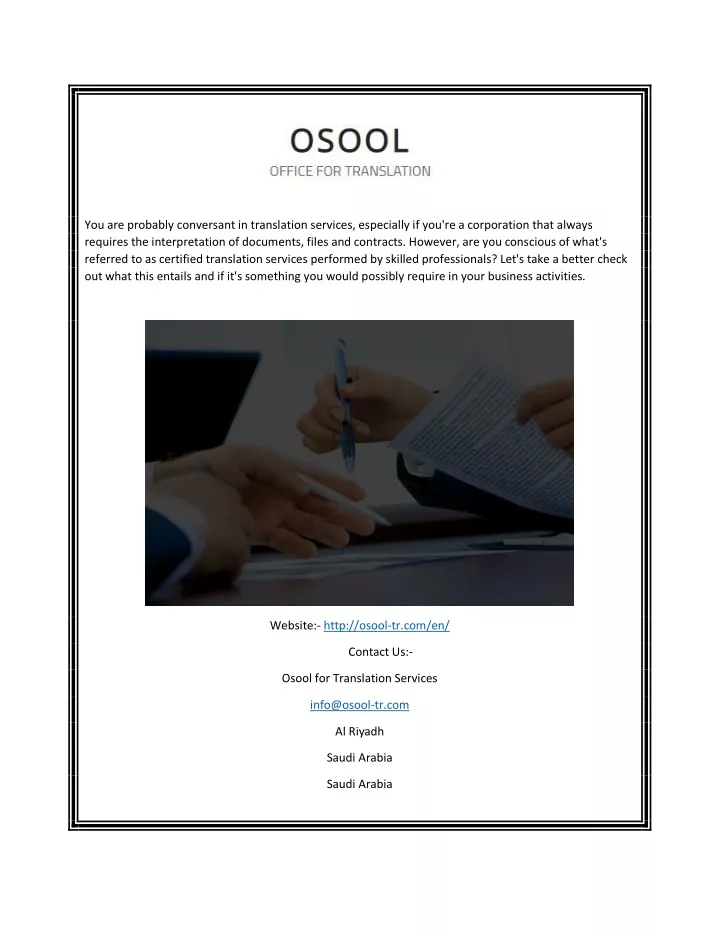 OSOOL
OFFICE FOR TRANSLATION

You are probably conversant in translation services, especially if you're a corporation that always requires the interpretation of documents, files and contracts. However, are you conscious of what's referred to as certified translation services performed by skilled professionals? Let's take a better check out what this entails and if it's something you would possibly require in your business activities.

Website:- http://osool-tr.com/en/

Contact Us:-

Osool for Translation Services

info@osool-tr.com

Al Riyadh

Saudi Arabia

Saudi Arabia